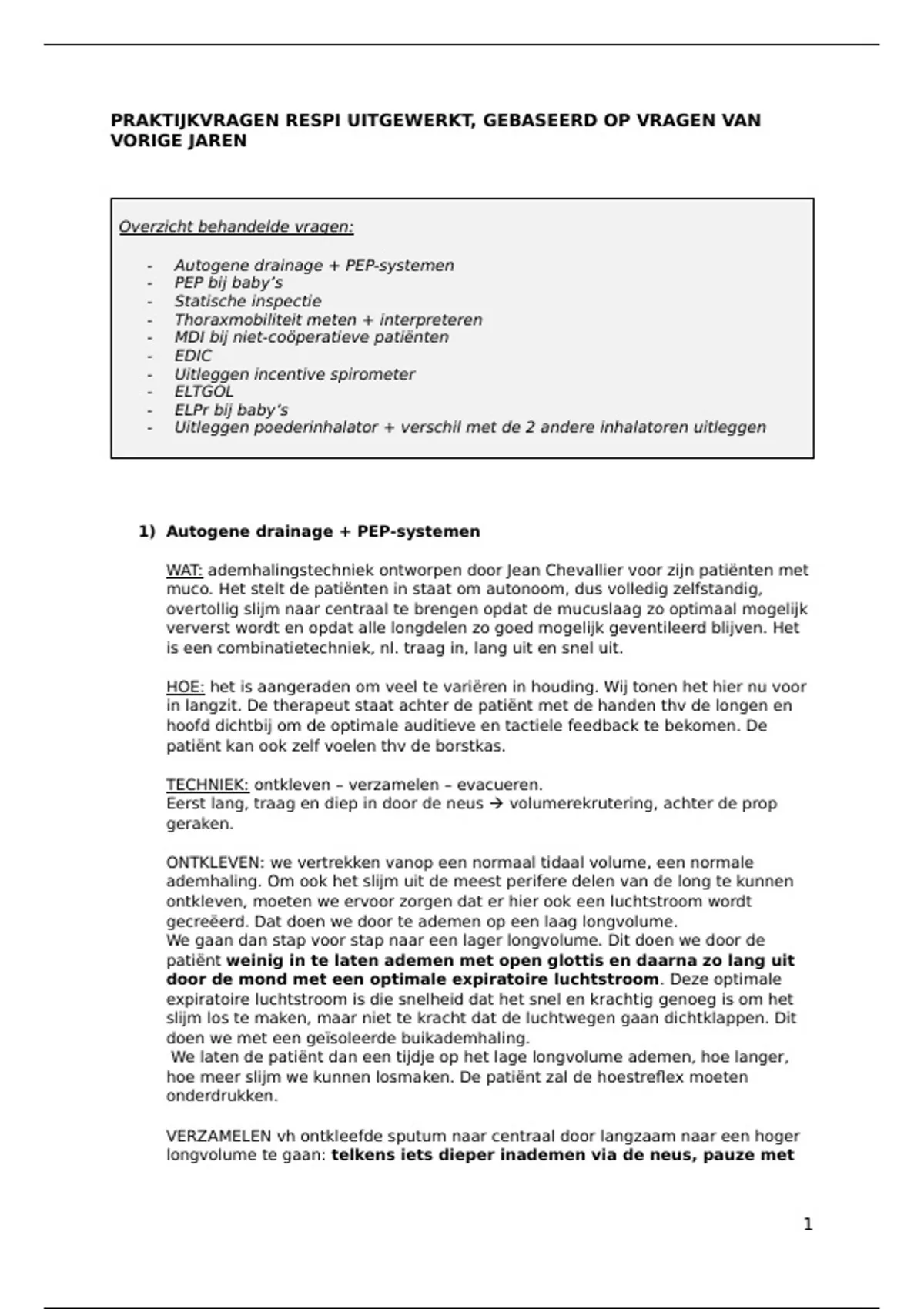 PRAKTIJKVRAGEN RESPI UITGEWERKT, GEBASEERD OP VRAGEN VAN VORIGE JAREN

Overzicht behandelde vragen:

- Autogene drainage + PEP-systemen
- PEP bij baby's
- Statische inspectie
- Thoraxmobiliteit meten + interpreteren
- MDI bij niet-coöperatieve patiënten
- EDIC
- Uitleggen incentive spirometer
- ELTGOL
- ELPr bij baby's
- Uitleggen poederinhalator + verschil met de 2 andere inhalatoren uitleggen

1) Autogene drainage + PEP-systemen

WAT: ademhalingstechniek ontworpen door Jean Chevallier voor zijn patiënten met muco. Het stelt de patiënten in staat om autonoom, dus volledig zelfstandig, overtollig slijm naar centraal te brengen opdat de mucuslaag zo optimaal mogelijk ververst wordt en opdat alle longdelen zo goed mogelijk geventileerd blijven. Het is een combinatietechniek, nl. traag in, lang uit en snel uit.

HOE: het is aangeraden om veel te variëren in houding. Wij tonen het hier nu voor in langzit. De therapeut staat achter de patiënt met de handen thv de longen en hoofd dichtbij om de optimale auditieve en tactiele feedback te bekomen. De patiënt kan ook zelf voelen thv de borstkas.

TECHNIEK: ontkleven – verzamelen – evacueren.
Eerst lang, traag en diep in door de neus → volumerekrutering, achter de prop geraken.

ONTKLEVEN: we vertrekken vanop een normaal tidaal volume, een normale ademhaling. Om ook het slijm uit de meest perifere delen van de long te kunnen ontkleven, moeten we ervoor zorgen dat er hier ook een luchtstroom wordt gecreëerd. Dat doen we door te ademen op een laag longvolume.
We gaan dan stap voor stap naar een lager longvolume. Dit doen we door de patiënt weinig in te laten ademen met open glottis en daarna zo lang uit door de mond met een optimale expiratoire luchtstroom. Deze optimale expiratoire luchtstroom is die snelheid dat het snel en krachtig genoeg is om het slijm los te maken, maar niet te kracht dat de luchtwegen gaan dichtklappen. Dit doen we met een geïsoleerde buikademhaling.
We laten de patiënt dan een tijdje op het lage longvolume ademen, hoe langer, hoe meer slijm we kunnen losmaken. De patiënt zal de hoestreflex moeten onderdrukken.

VERZAMELEN vh ontkleefde sputum naar centraal door langzaam naar een hoger longvolume te gaan: telkens iets dieper inademen via de neus, pauze met

1